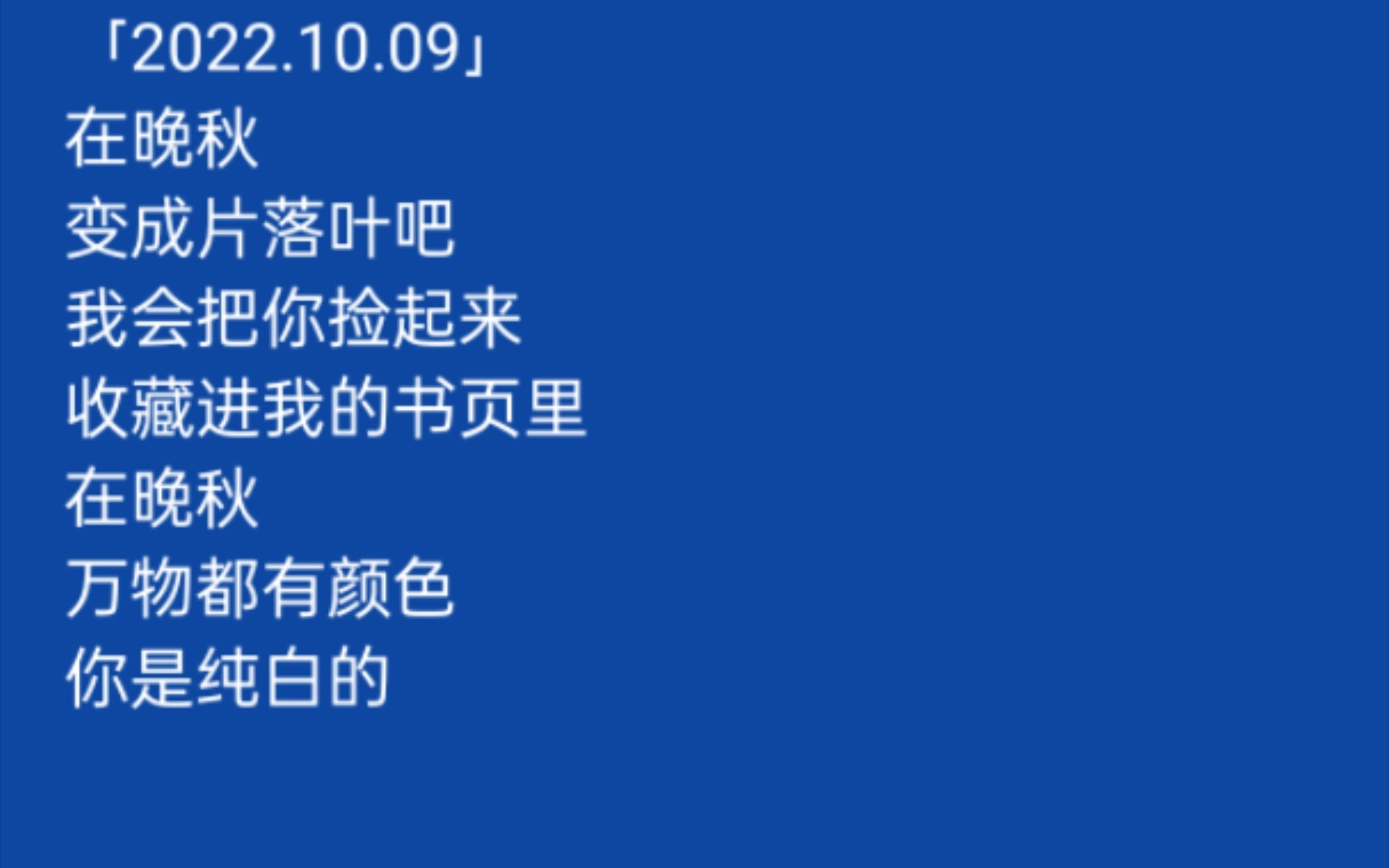 「2022.10.09」
在晚秋
变成片落叶吧
我会把你捡起来
收藏进我的书页里
在晚秋
万物都有颜色
你是纯白的